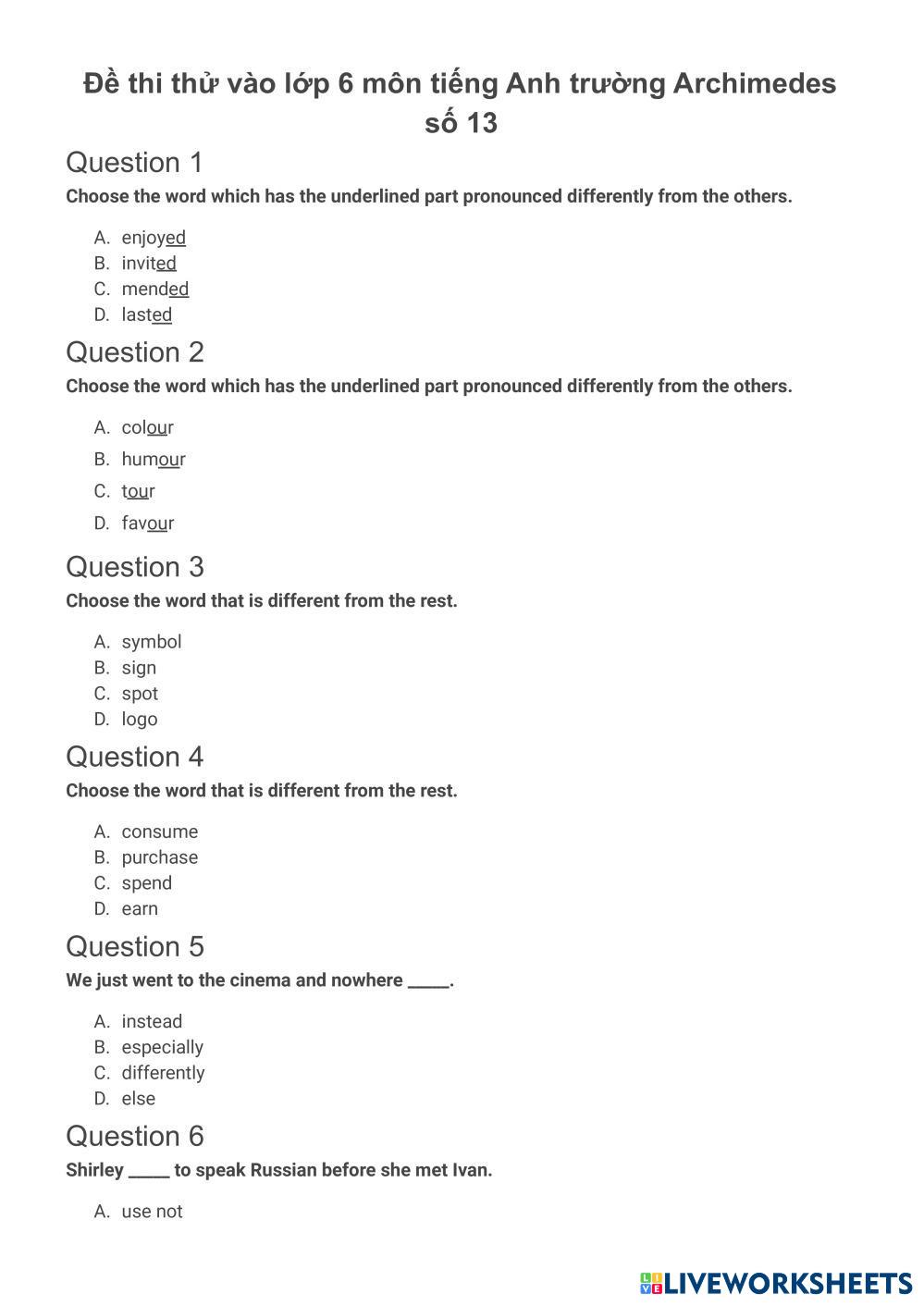 Đề thi thử vào lớp 6 môn tiếng Anh trường Archimedes số 13

Question 1

Choose the word which has the underlined part pronounced differently from the others.

A. enjoyed
B. invited
C. mended
D. lasted

Question 2

Choose the word which has the underlined part pronounced differently from the others.

A. colour
B. humour
C. tour
D. favour

Question 3

Choose the word that is different from the rest.

A. symbol
B. sign
C. spot
D. logo

Question 4

Choose the word that is different from the rest.

A. consume
B. purchase
C. spend
D. earn

Question 5

We just went to the cinema and nowhere _____.

A. instead
B. especially
C. differently
D. else

Question 6

Shirley _____ to speak Russian before she met Ivan.

A. use not

LIVEWORKSHEETS